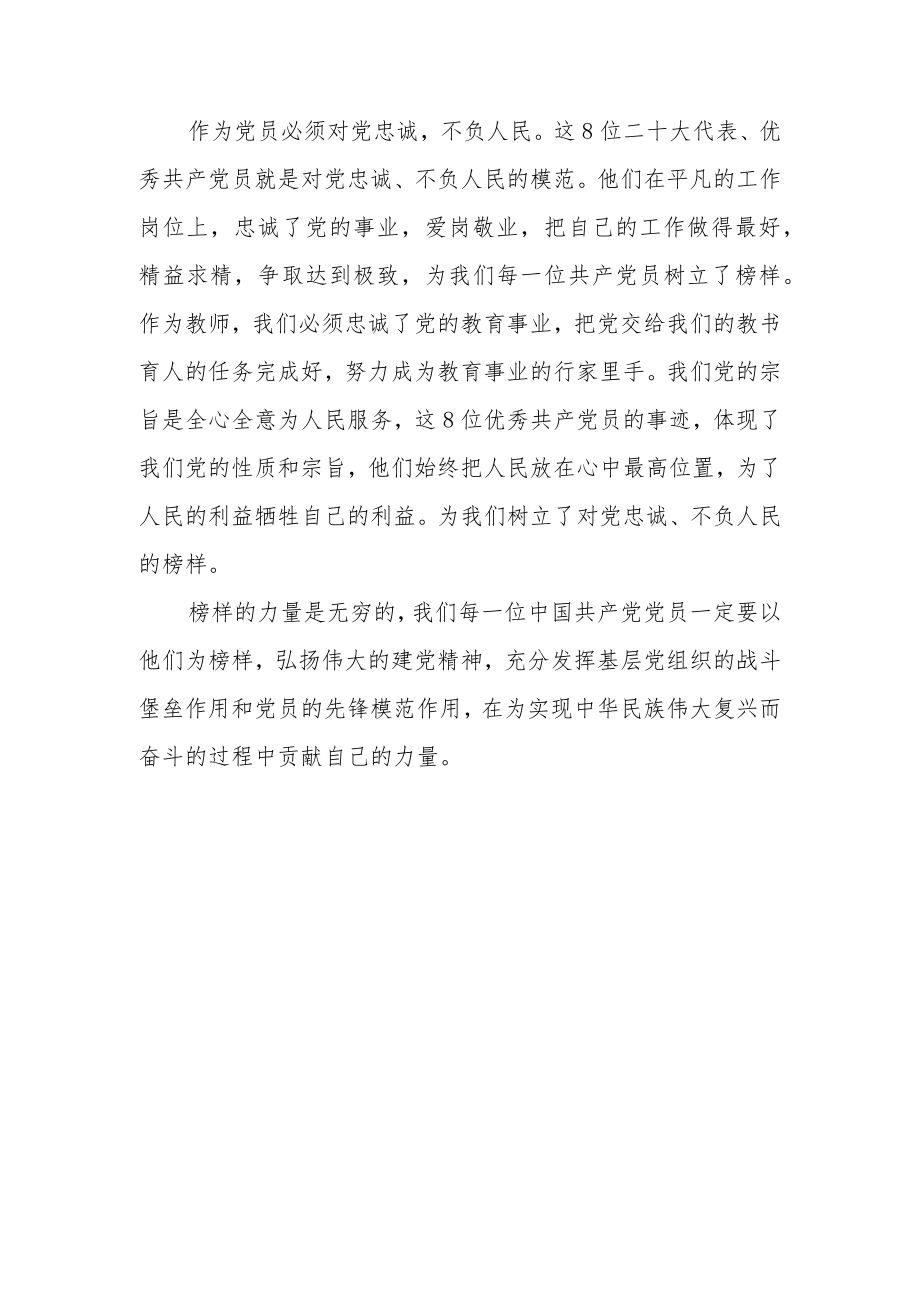 作为党员必须对党忠诚，不负人民。这8位二十大代表、优秀共产党员就是对党忠诚、不负人民的模范。他们在平凡的工作岗位上，忠诚了党的事业，爱岗敬业，把自己的工作做得最好，精益求精，争取达到极致，为我们每一位共产党员树立了榜样。作为教师，我们必须忠诚了党的教育事业，把党交给我们的教书育人的任务完成好，努力成为教育事业的行家里手。我们党的宗旨是全心全意为人民服务，这8位优秀共产党员的事迹，体现了我们党的性质和宗旨，他们始终把人民放在心中最高位置，为了人民的利益牺牲自己的利益。为我们树立了对党忠诚、不负人民的榜样。

榜样的力量是无穷的，我们每一位中国共产党党员一定要以他们为榜样，弘扬伟大的建党精神，充分发挥基层党组织的战斗堡垒作用和党员的先锋模范作用，在为实现中华民族伟大复兴而奋斗的过程中贡献自己的力量。